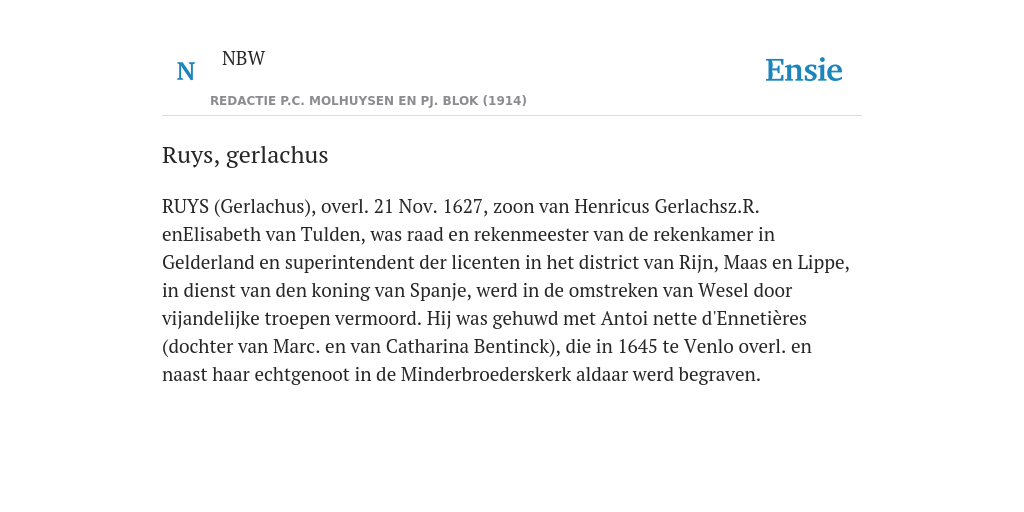 N NBW

REDACTIE P.C. MOLHUYSEN EN PJ. BLOK (1914)

Ensie

Ruys, gerlachus

RUYS (Gerlachus), overl. 21 Nov. 1627, zoon van Henricus Gerlachsz.R. enElisabeth van Tulden, was raad en rekenmeester van de rekenkamer in Gelderland en superintendent der licenten in het district van Rijn, Maas en Lippe, in dienst van den koning van Spanje, werd in de omstreken van Wesel door vijandelijke troepen vermoord. Hij was gehuwd met Antoi nette d'Ennetières (dochter van Marc. en van Catharina Bentinck), die in 1645 te Venlo overl. en naast haar echtgenoot in de Minderbroederskerk aldaar werd begraven.